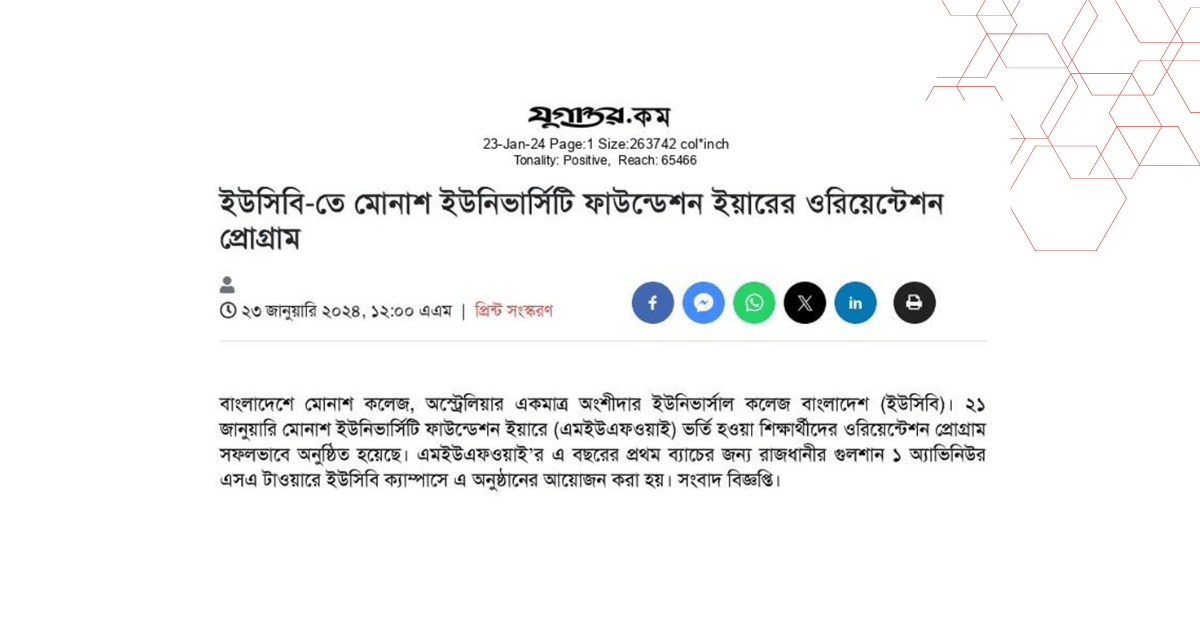 যুগান্তর.কম

23-Jan-24 Page:1 Size:263742 col*inch
Tonality: Positive, Reach: 65466

ইউসিবি-তে মোনাশ ইউনিভার্সিটি ফাউন্ডেশন ইয়ারের ওরিয়েন্টেশন প্রোগ্রাম

২৩ জানুয়ারি ২০২৪, ১২:০০ এএম | প্রিন্ট সংস্করণ

বাংলাদেশে মোনাশ কলেজ, অস্ট্রেলিয়ার একমাত্র অংশীদার ইউনিভার্সাল কলেজ বাংলাদেশ (ইউসিবি)। ২১ জানুয়ারি মোনাশ ইউনিভার্সিটি ফাউন্ডেশন ইয়ারে (এমইউএফওয়াই) ভর্তি হওয়া শিক্ষার্থীদের ওরিয়েন্টেশন প্রোগ্রাম সফলভাবে অনুষ্ঠিত হয়েছে। এমইউএফওয়াই'র এ বছরের প্রথম ব্যাচের জন্য রাজধানীর গুলশান ১ অ্যাভিনিউর এসএ টাওয়ারে ইউসিবি ক্যাম্পাসে এ অনুষ্ঠানের আয়োজন করা হয়। সংবাদ বিজ্ঞপ্তি।